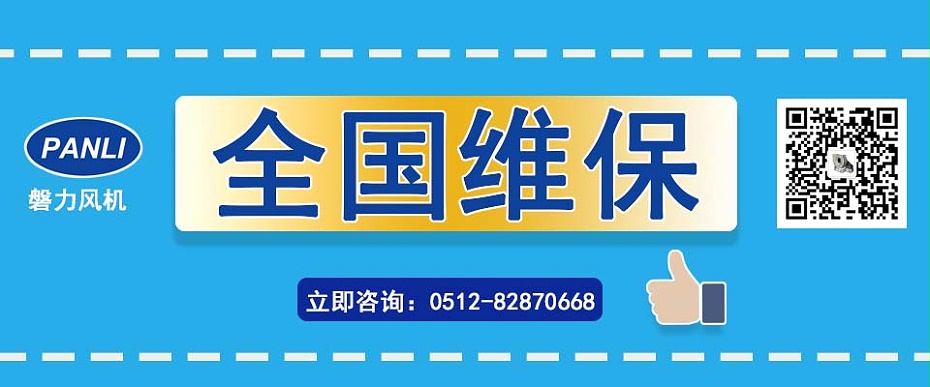 PANLI
磐力风机

全国维保

立即咨询：0512-82870668